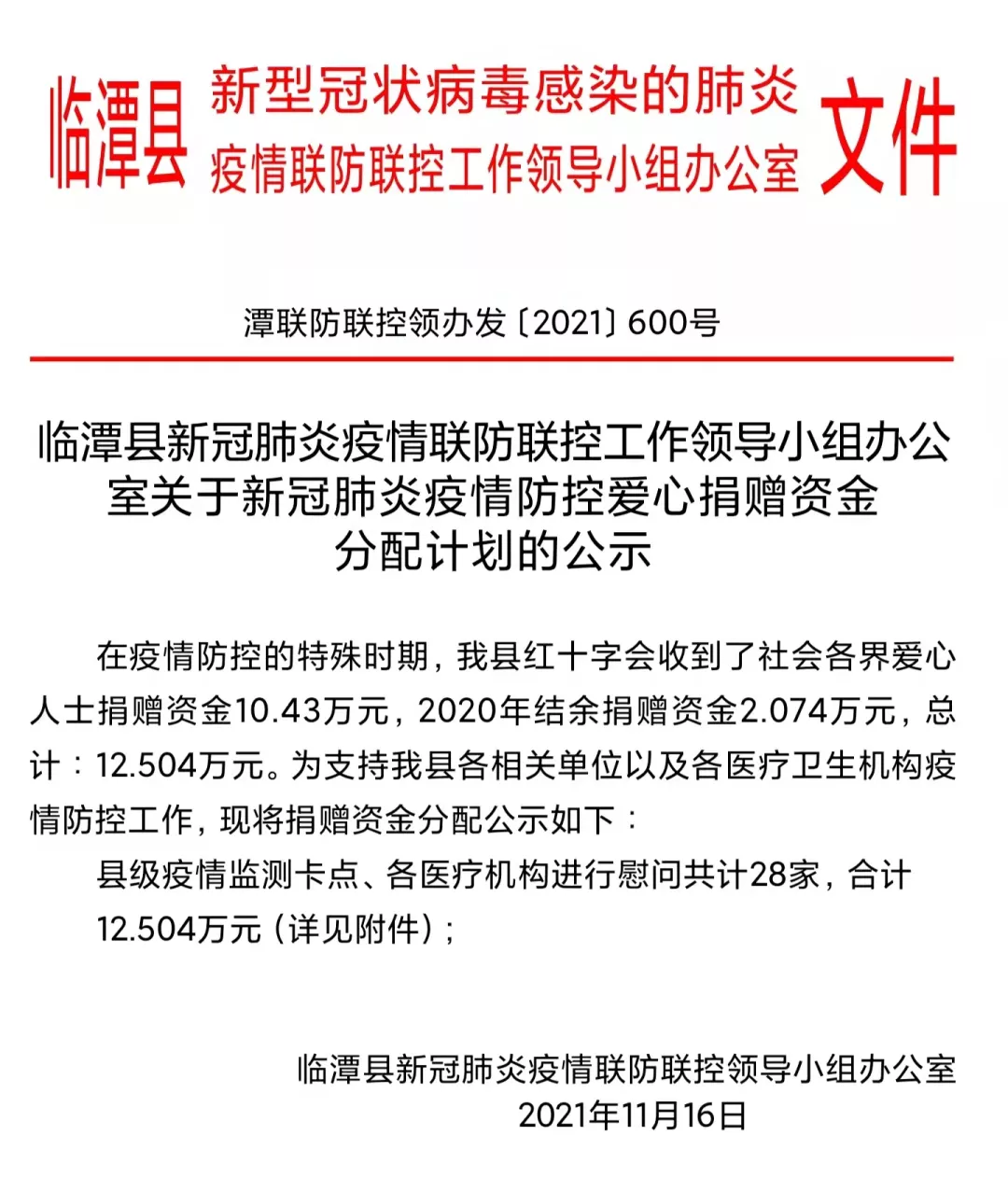 临潭县 新型冠状病毒感染的肺炎疫情联防联控工作领导小组办公室 文件

潭联防联控领办发〔2021〕600号

临潭县新冠肺炎疫情联防联控工作领导小组办公室关于新冠肺炎疫情防控爱心捐赠资金分配计划的公示

在疫情防控的特殊时期，我县红十字会收到了社会各界爱心人士捐赠资金10.43万元，2020年结余捐赠资金2.074万元，总计：12.504万元。为支持我县各相关单位以及各医疗卫生机构疫情防控工作，现将捐赠资金分配公示如下：

县级疫情监测卡点、各医疗机构进行慰问共计28家，合计12.504万元（详见附件）；

临潭县新冠肺炎疫情联防联控领导小组办公室
2021年11月16日